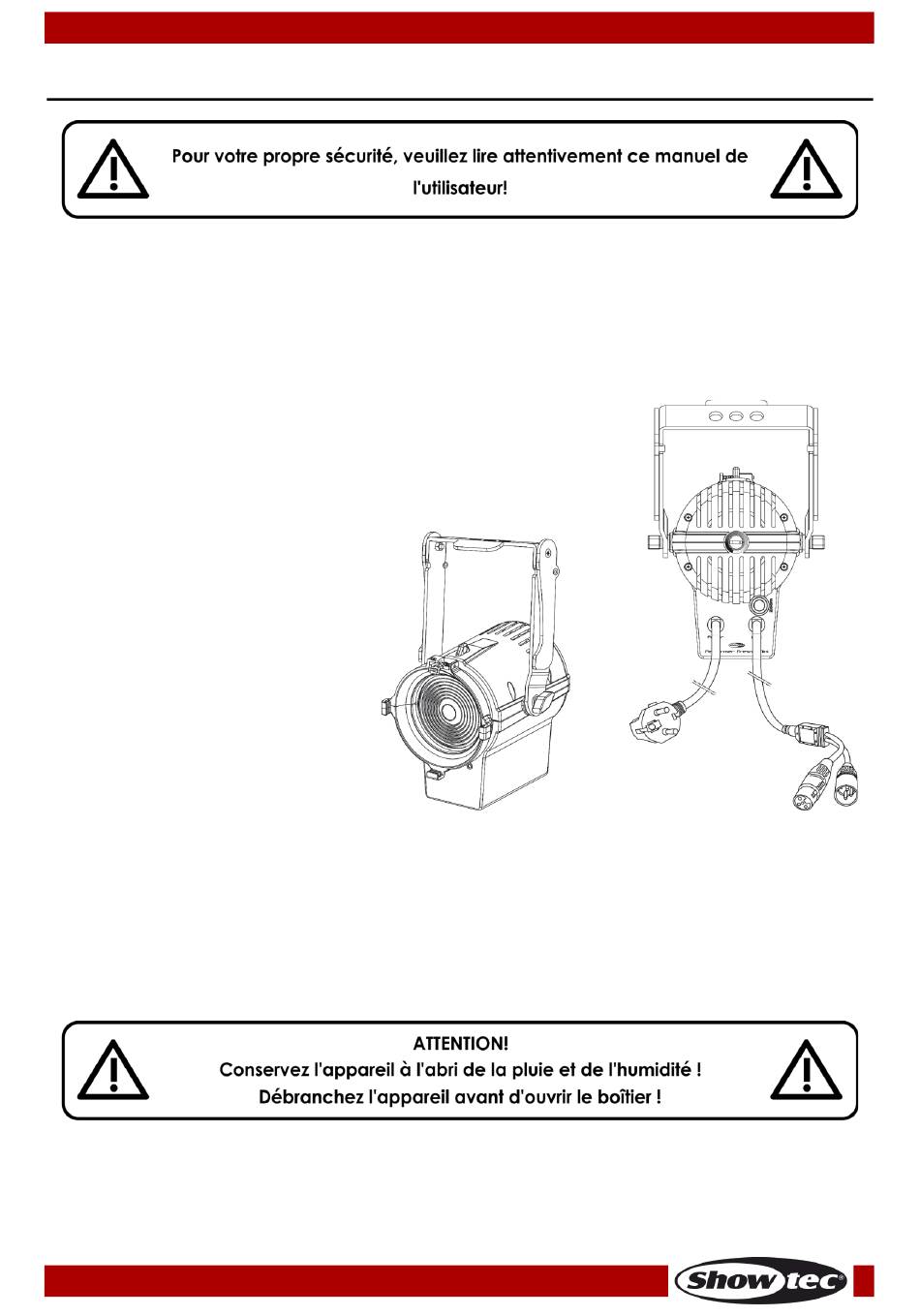 Pour votre propre sécurité, veuillez lire attentivement ce manuel de l'utilisateur!

ATTENTION!
Conservez l'appareil à l'abri de la pluie et de l'humidité !
Débranchez l'appareil avant d'ouvrir le boîtier !

Showtec